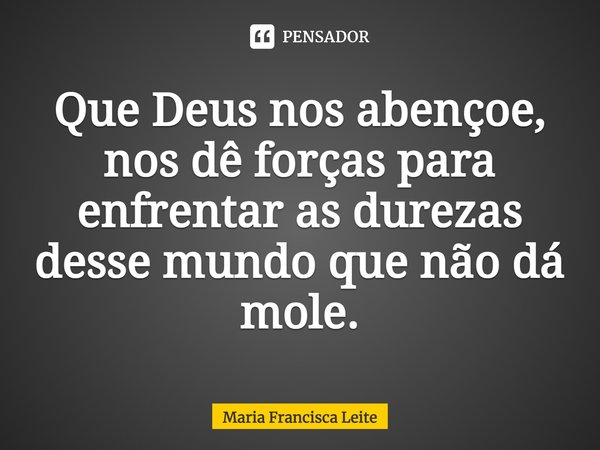 PENSADOR

Que Deus nos abençoe, nos dê forças para enfrentar as durezas desse mundo que não dá mole.

Maria Francisca Leite